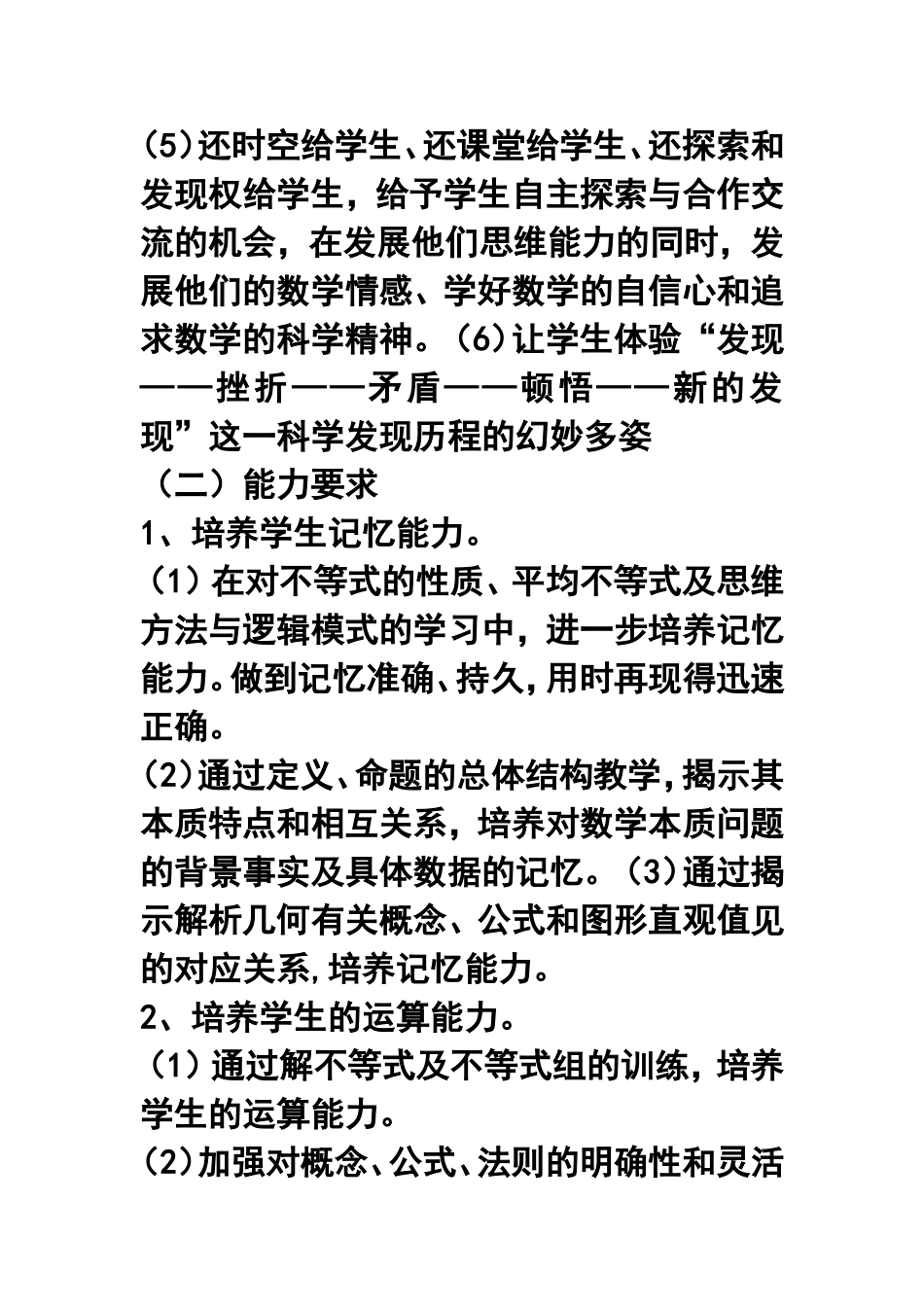 (5)还时空给学生、还课堂给学生、还探索和发现权给学生，给予学生自主探索与合作交流的机会，在发展他们思维能力的同时，发展他们的数学情感、学好数学的自信心和追求数学的科学精神。(6)让学生体验“发现——挫折——矛盾——顿悟——新的发现”这一科学发现历程的幻妙多姿

（二）能力要求

1、培养学生记忆能力。

（1）在对不等式的性质、平均不等式及思维方法与逻辑模式的学习中，进一步培养记忆能力。做到记忆准确、持久，用时再现得迅速正确。

(2)通过定义、命题的总体结构教学，揭示其本质特点和相互关系，培养对数学本质问题的背景事实及具体数据的记忆。(3)通过揭示解析几何有关概念、公式和图形直观值见的对应关系，培养记忆能力。

2、培养学生的运算能力。

（1）通过解不等式及不等式组的训练，培养学生的运算能力。

(2)加强对概念、公式、法则的明确性和灵活